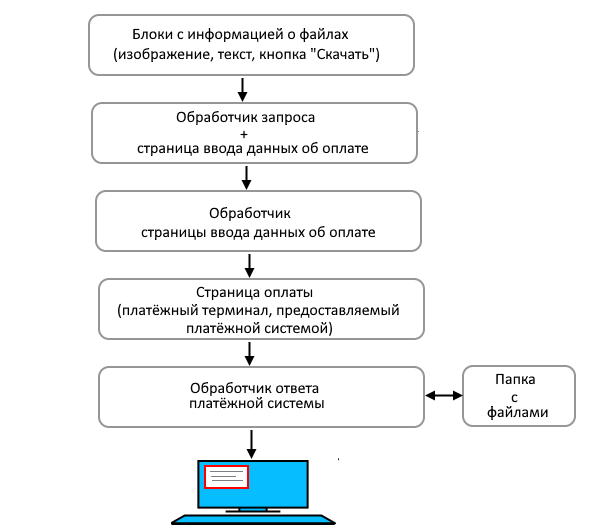 Блоки с информацией о файлах
(изображение, текст, кнопка "Скачать")

Обработчик запроса
+
страница ввода данных об оплате

Обработчик
страницы ввода данных об оплате

Страница оплаты
(платёжный терминал, предоставляемый платёжной системой)

Обработчик ответа
платёжной системы

Папка
с
файлами